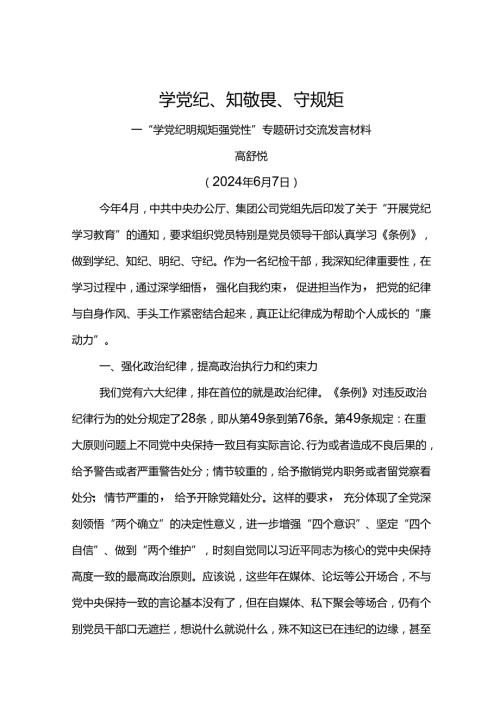 学党纪、知敬畏、守规矩

一“学党纪明规矩强党性”专题研讨交流发言材料

高舒悦

（2024年6月7日）

今年4月，中共中央办公厅、集团公司党组先后印发了关于“开展党纪学习教育”的通知，要求组织党员特别是党员领导干部认真学习《条例》，做到学纪、知纪、明纪、守纪。作为一名纪检干部，我深知纪律重要性，在学习过程中，通过深学细悟，强化自我约束，促进担当作为，把党的纪律与自身作风、手头工作紧密结合起来，真正让纪律成为帮助个人成长的“廉动力”。

一、强化政治纪律，提高政治执行力和约束力

我们党有六大纪律，排在首位的就是政治纪律。《条例》对违反政治纪律行为的处分规定了28条，即从第49条到第76条。第49条规定：在重大原则问题上不同党中央保持一致且有实际言论、行为或者造成不良后果的，给予警告或者严重警告处分；情节较重的，给予撤销党内职务或者留党察看处分；情节严重的，给予开除党籍处分。这样的要求，充分体现了全党深刻领悟“两个确立”的决定性意义，进一步增强“四个意识”、坚定“四个自信”、做到“两个维护”，时刻自觉同以习近平同志为核心的党中央保持高度一致的最高政治原则。应该说，这些年在媒体、论坛等公开场合，不与党中央保持一致的言论基本没有了，但在自媒体、私下聚会等场合，仍有个别党员干部口无遮拦，想说什么就说什么，殊不知这已在违纪的边缘，甚至